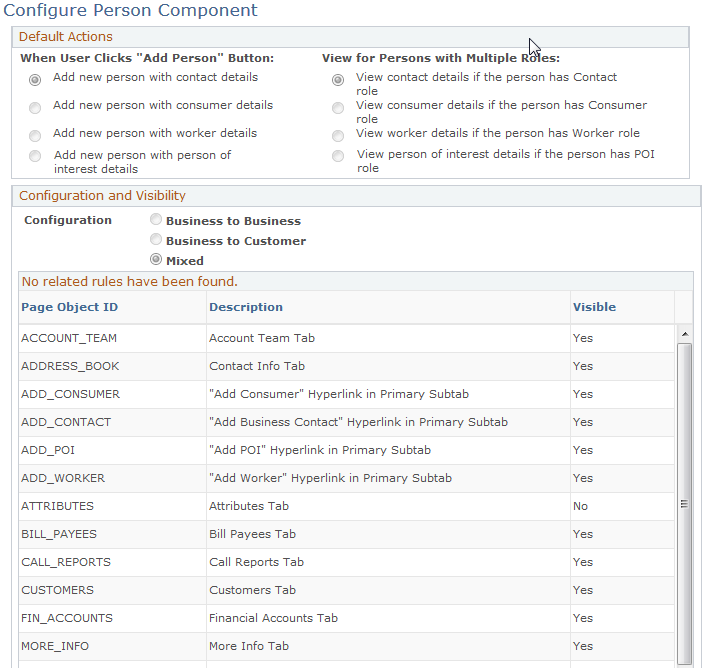 Configure Person Component

Default Actions

When User Clicks "Add Person" Button:

Add new person with contact details

Add new person with consumer details

Add new person with worker details

Add new person with person of interest details

View for Persons with Multiple Roles:

View contact details if the person has Contact role

View consumer details if the person has Consumer role

View worker details if the person has Worker role

View person of interest details if the person has POI role

Configuration and Visibility

Configuration

Business to Business

Business to Customer

Mixed

No related rules have been found.

| Page Object ID | Description | Visible |
|---|---|---|
| ACCOUNT_TEAM | Account Team Tab | Yes |
| ADDRESS_BOOK | Contact Info Tab | Yes |
| ADD_CONSUMER | "Add Consumer" Hyperlink in Primary Subtab | Yes |
| ADD_CONTACT | "Add Business Contact" Hyperlink in Primary Subtab | Yes |
| ADD_POI | "Add POI" Hyperlink in Primary Subtab | Yes |
| ADD_WORKER | "Add Worker" Hyperlink in Primary Subtab | Yes |
| ATTRIBUTES | Attributes Tab | No |
| BILL_PAYEES | Bill Payees Tab | Yes |
| CALL_REPORTS | Call Reports Tab | Yes |
| CUSTOMERS | Customers Tab | Yes |
| FIN_ACCOUNTS | Financial Accounts Tab | Yes |
| MORE_INFO | More Info Tab | Yes |